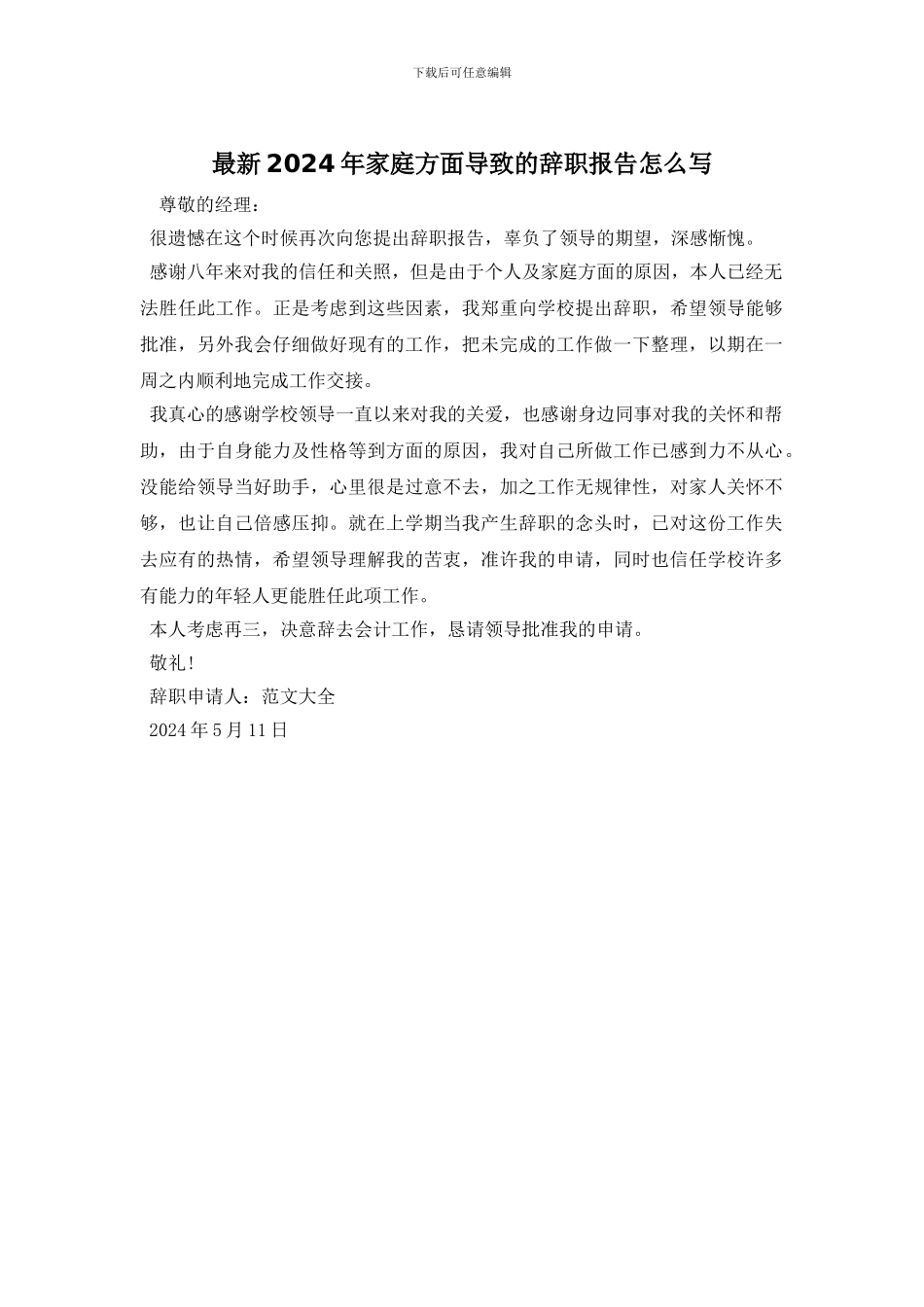 下载后可任意编辑

最新2024年家庭方面导致的辞职报告怎么写

尊敬的经理：

很遗憾在这个时候再次向您提出辞职报告，辜负了领导的期望，深感惭愧。

感谢八年来对我的信任和关照，但是由于个人及家庭方面的原因，本人已经无法胜任此工作。正是考虑到这些因素，我郑重向学校提出辞职，希望领导能够批准，另外我会仔细做好现有的工作，把未完成的工作做一下整理，以期在一周之内顺利地完成工作交接。

我真心的感谢学校领导一直以来对我的关爱，也感谢身边同事对我的关怀和帮助，由于自身能力及性格等到方面的原因，我对自己所做工作已感到力不从心。没能给领导当好助手，心里很是过意不去，加之工作无规律性，对家人关怀不够，也让自己倍感压抑。就在上学期当我产生辞职的念头时，已对这份工作失去应有的热情，希望领导理解我的苦衷，准许我的申请，同时也信任学校许多有能力的年轻人更能胜任此项工作。

本人考虑再三，决意辞去会计工作，恳请领导批准我的申请。

敬礼！

辞职申请人：范文大全

2024年5月11日